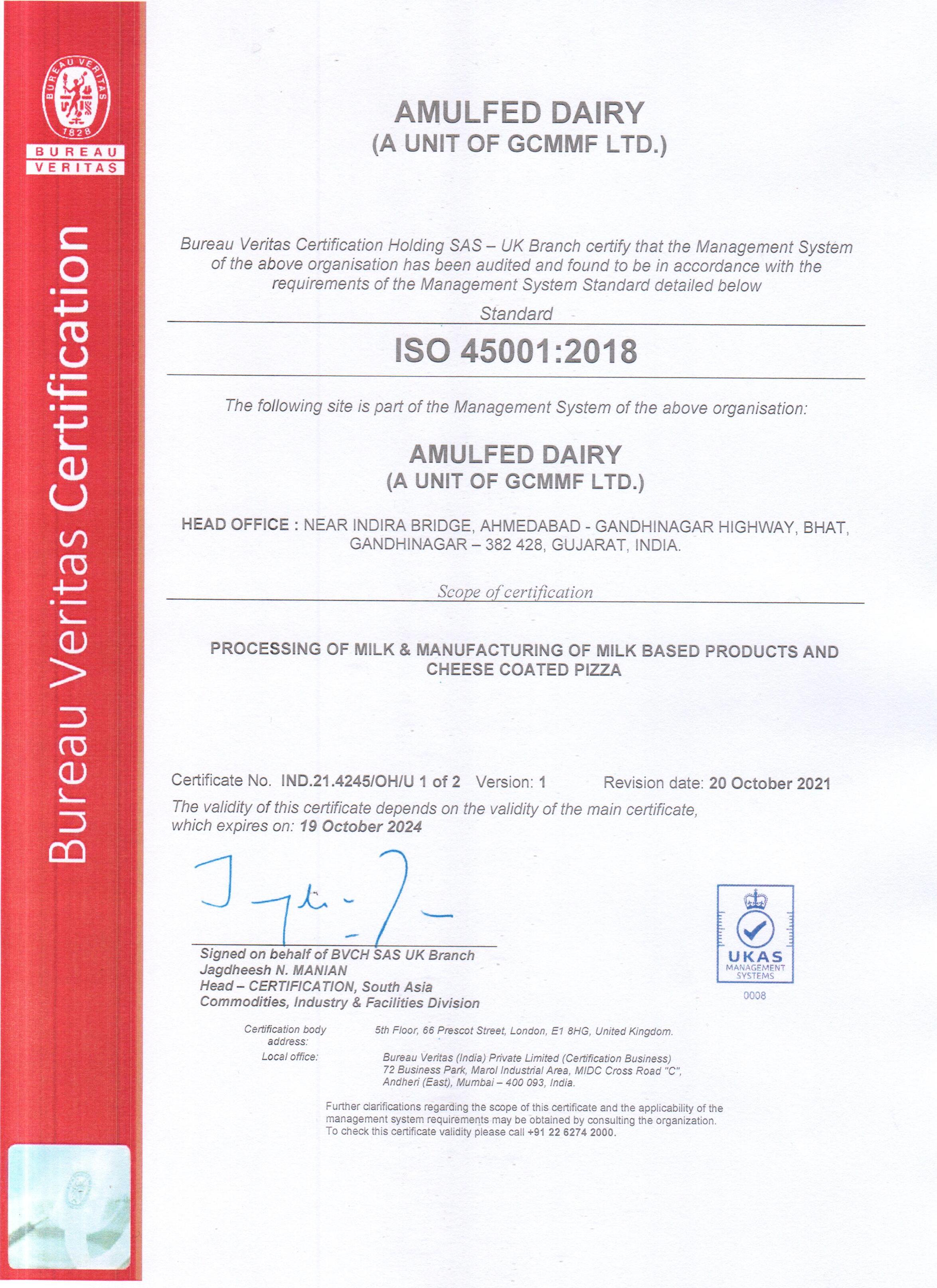 BUREAU VERITAS 1828

BUREAU VERITAS

Bureau Veritas Certification

AMULFED DAIRY
(A UNIT OF GCMMF LTD.)

Bureau Veritas Certification Holding SAS – UK Branch certify that the Management System of the above organisation has been audited and found to be in accordance with the requirements of the Management System Standard detailed below

Standard

ISO 45001:2018

The following site is part of the Management System of the above organisation:

AMULFED DAIRY
(A UNIT OF GCMMF LTD.)

HEAD OFFICE : NEAR INDIRA BRIDGE, AHMEDABAD - GANDHINAGAR HIGHWAY, BHAT, GANDHINAGAR – 382 428, GUJARAT, INDIA.

Scope of certification

PROCESSING OF MILK & MANUFACTURING OF MILK BASED PRODUCTS AND CHEESE COATED PIZZA

Certificate No. IND.21.4245/OH/U 1 of 2 Version: 1 Revision date: 20 October 2021

The validity of this certificate depends on the validity of the main certificate, which expires on: 19 October 2024

Signed on behalf of BVCH SAS UK Branch
Jagdheesh N. MANIAN
Head – CERTIFICATION, South Asia
Commodities, Industry & Facilities Division

UKAS MANAGEMENT SYSTEMS
0008

Certification body address: 5th Floor, 66 Prescot Street, London, E1 8HG, United Kingdom.

Local office: Bureau Veritas (India) Private Limited (Certification Business) 72 Business Park, Marol Industrial Area, MIDC Cross Road "C", Andheri (East), Mumbai – 400 093, India.

Further clarifications regarding the scope of this certificate and the applicability of the management system requirements may be obtained by consulting the organization. To check this certificate validity please call +91 22 6274 2000.